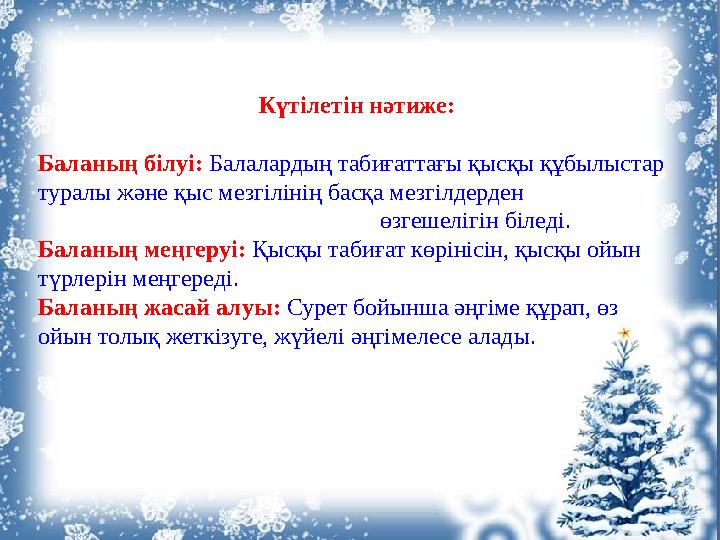 Күтілетін нәтиже:

Баланың білуі: Балалардың табиғаттағы қысқы құбылыстар туралы және қыс мезгілінің басқа мезгілдерден өзгешелігін біледі.
Баланың меңгеруі: Қысқы табиғат көрінісін, қысқы ойын түрлерін меңгереді.
Баланың жасай алуы: Сурет бойынша әңгіме құрап, өз ойын толық жеткізуге, жүйелі әңгімелесе алады.